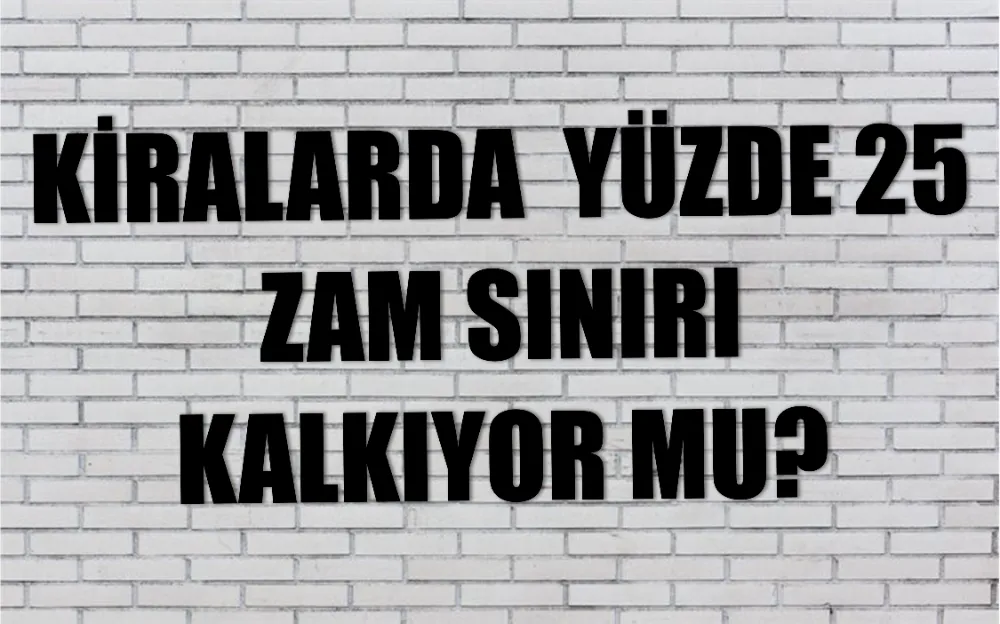 KİRALARDA YÜZDE 25 ZAM SINIRI KALKIYOR MU?